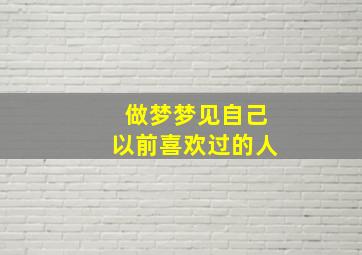 做梦梦见自己
以前喜欢过的人